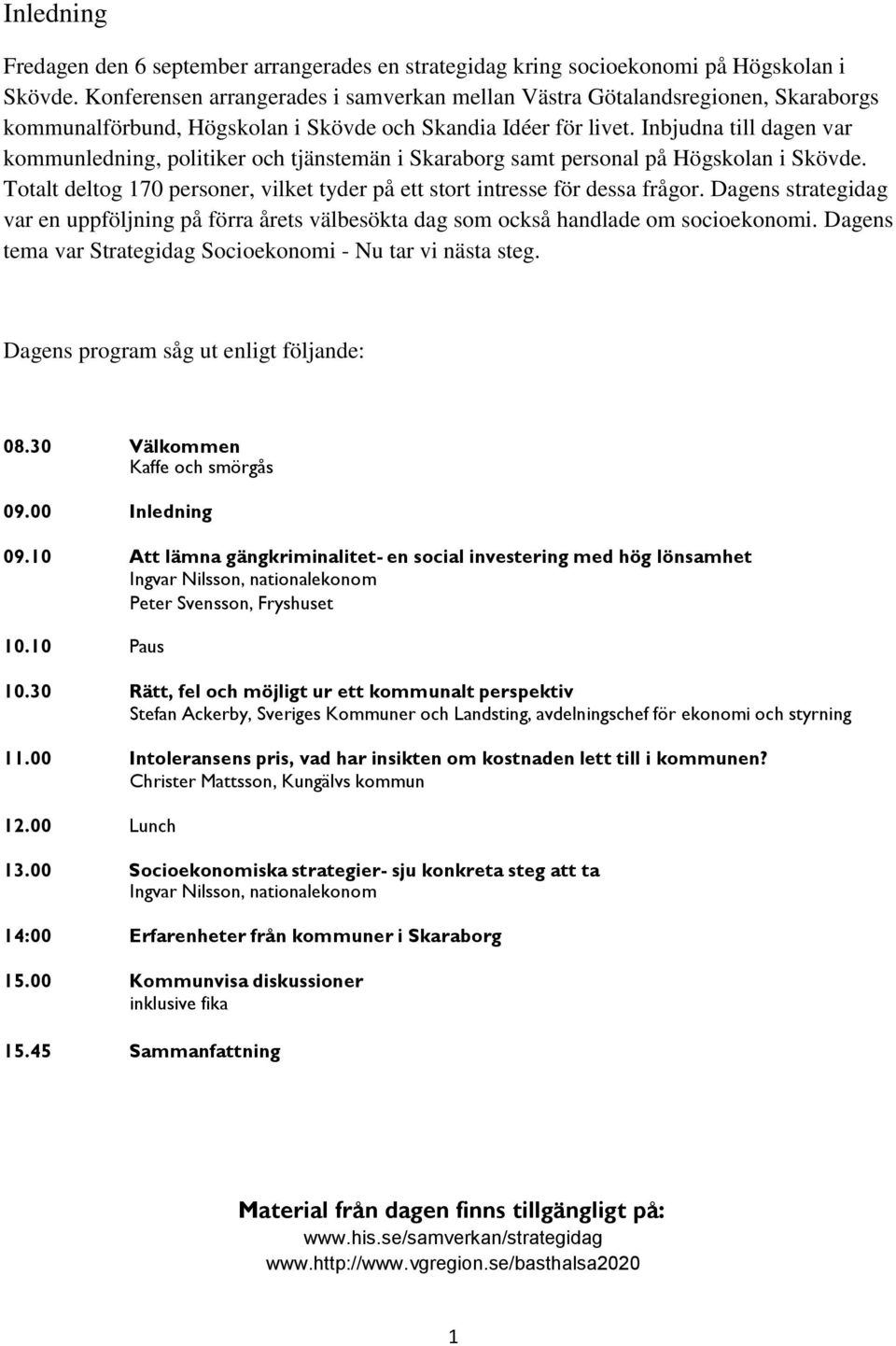 Inledning

Fredagen den 6 september arrangerades en strategidag kring socioekonomi på Högskolan i Skövde. Konferensen arrangerades i samverkan mellan Västra Götalandsregionen, Skaraborgs kommunalförbund, Högskolan i Skövde och Skandia Idéer för livet. Inbjudna till dagen var kommunledning, politiker och tjänstemän i Skaraborg samt personal på Högskolan i Skövde. Totalt deltog 170 personer, vilket tyder på ett stort intresse för dessa frågor. Dagens strategidag var en uppföljning på förra årets välbesökta dag som också handlade om socioekonomi. Dagens tema var Strategidag Socioekonomi - Nu tar vi nästa steg.

Dagens program såg ut enligt följande:

08.30 Välkommen
Kaffe och smörgås

09.00 Inledning

09.10 Att lämna gängkriminalitet- en social investering med hög lönsamhet
Ingvar Nilsson, nationalekonom
Peter Svensson, Fryshuset

10.10 Paus

10.30 Rätt, fel och möjligt ur ett kommunalt perspektiv
Stefan Ackerby, Sveriges Kommuner och Landsting, avdelningschef för ekonomi och styrning

11.00 Intoleransens pris, vad har insikten om kostnaden lett till i kommunen?
Christer Mattsson, Kungälvs kommun

12.00 Lunch

13.00 Socioekonomiska strategier- sju konkreta steg att ta
Ingvar Nilsson, nationalekonom

14:00 Erfarenheter från kommuner i Skaraborg

15.00 Kommunvisa diskussioner
inklusive fika

15.45 Sammanfattning

Material från dagen finns tillgängligt på:
www.his.se/samverkan/strategidag
www.http://www.vgregion.se/basthalsa2020

1